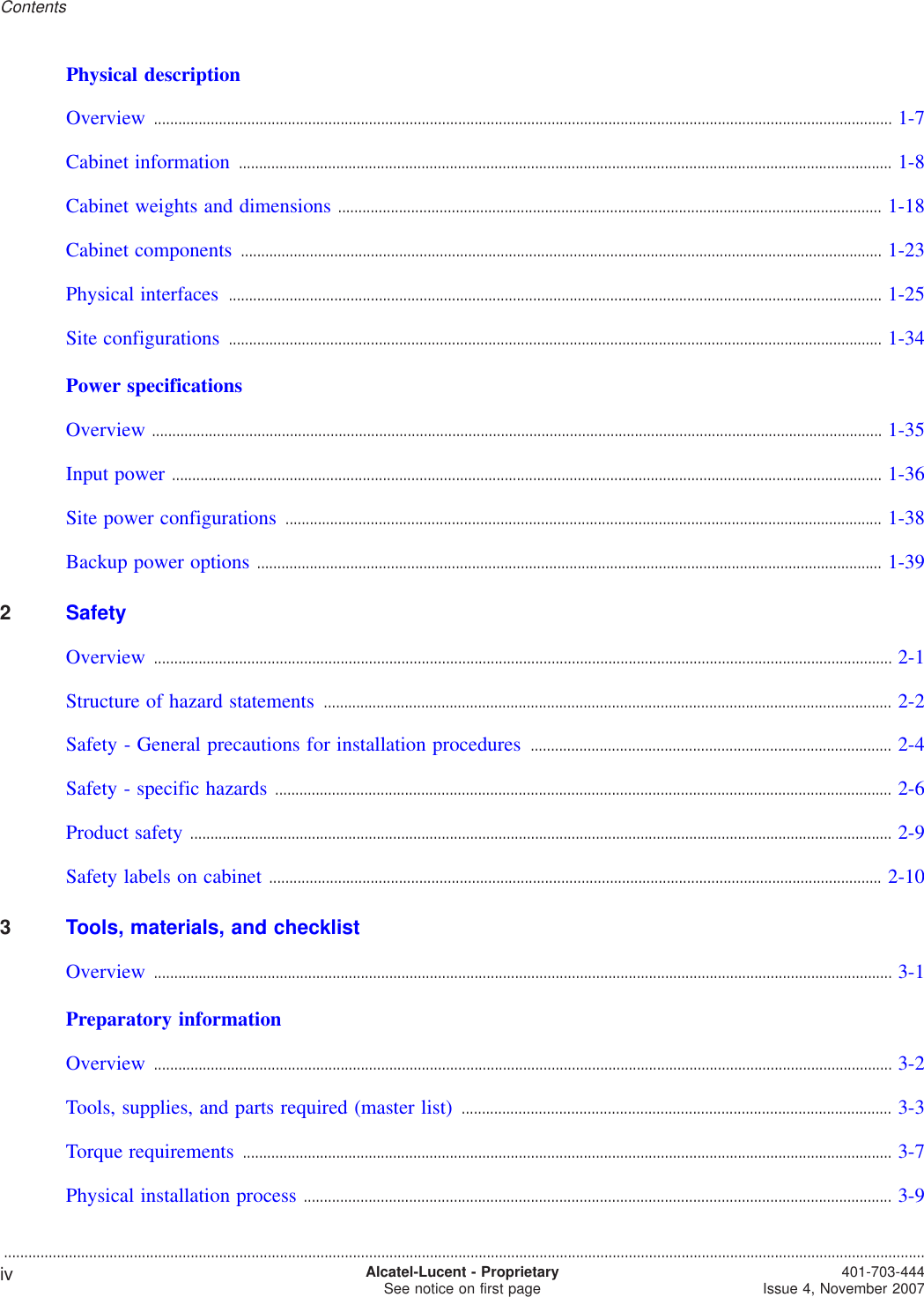 Contents

Physical description

Overview ........ 1-7

Cabinet information ........ 1-8

Cabinet weights and dimensions ........ 1-18

Cabinet components ........ 1-23

Physical interfaces ........ 1-25

Site configurations ........ 1-34

Power specifications

Overview ........ 1-35

Input power ........ 1-36

Site power configurations ........ 1-38

Backup power options ........ 1-39

2 Safety

Overview ........ 2-1

Structure of hazard statements ........ 2-2

Safety - General precautions for installation procedures ........ 2-4

Safety - specific hazards ........ 2-6

Product safety ........ 2-9

Safety labels on cabinet ........ 2-10

3 Tools, materials, and checklist

Overview ........ 3-1

Preparatory information

Overview ........ 3-2

Tools, supplies, and parts required (master list) ........ 3-3

Torque requirements ........ 3-7

Physical installation process ........ 3-9

iv

Alcatel-Lucent - Proprietary
See notice on first page

401-703-444
Issue 4, November 2007